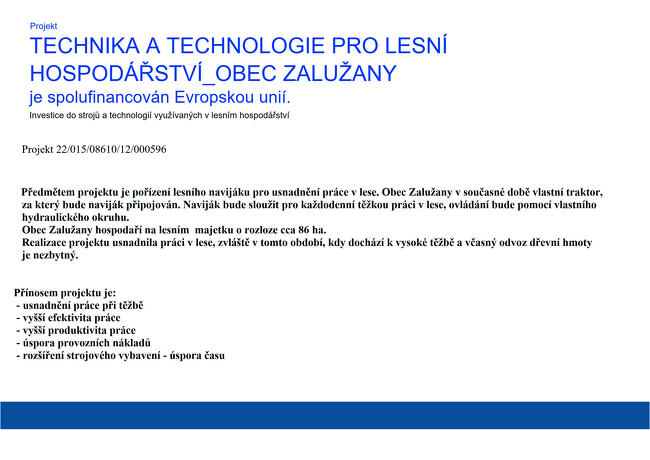 Projekt
TECHNIKA A TECHNOLOGIE PRO LESNÍ HOSPODÁŘSTVÍ_OBEC ZALUŽANY
je spolufinancován Evropskou unií.
Investice do strojů a technologií využívaných v lesním hospodářství

Projekt 22/015/08610/12/000596

Předmětem projektu je pořízení lesního navijáku pro usnadnění práce v lese. Obec Zalužany v současné době vlastní traktor, za který bude naviják připojován. Naviják bude sloužit pro každodenní těžkou práci v lese, ovládání bude pomocí vlastního hydraulického okruhu.
Obec Zalužany hospodaří na lesním majetku o rozloze cca 86 ha.
Realizace projektu usnadnila práci v lese, zvláště v tomto období, kdy dochází k vysoké těžbě a včasný odvoz dřevní hmoty je nezbytný.

Přínosem projektu je:
- usnadnění práce při těžbě
- vyšší efektivita práce
- vyšší produktivita práce
- úspora provozních nákladů
- rozšíření strojového vybavení - úspora času